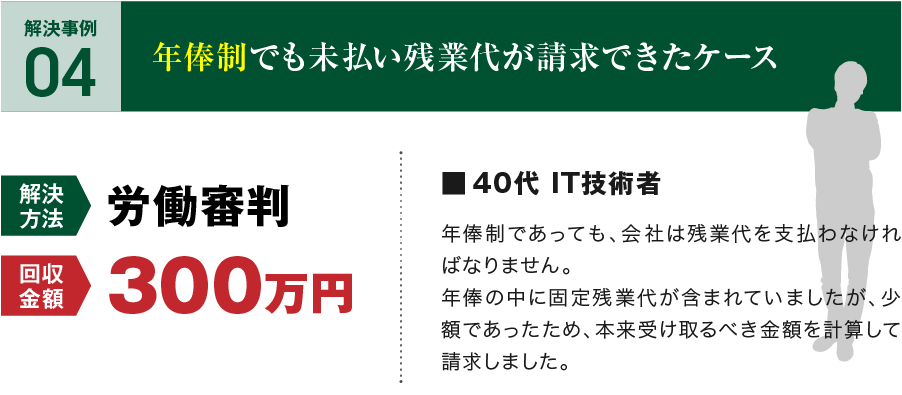 解決事例
04

年俸制でも未払い残業代が請求できたケース

解決方法
労働審判

回収金額
300万円

■ 40代 IT技術者

年俸制であっても、会社は残業代を支払わなければなりません。
年俸の中に固定残業代が含まれていましたが、少額であったため、本来受け取るべき金額を計算して請求しました。